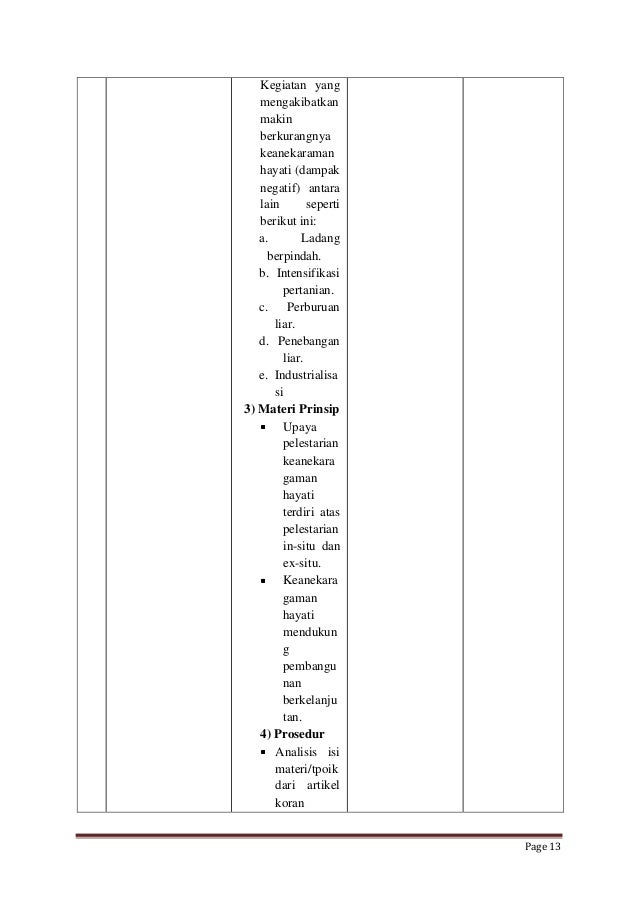 Kegiatan yang mengakibatkan makin berkurangnya keanekaraman hayati (dampak negatif) antara lain seperti berikut ini:
a. Ladang berpindah.
b. Intensifikasi pertanian.
c. Perburuan liar.
d. Penebangan liar.
e. Industrialisasi

3) Materi Prinsip
▪ Upaya pelestarian keanekaragaman hayati terdiri atas pelestarian in-situ dan ex-situ.
▪ Keanekaragaman hayati mendukung pembangunan berkelanjutan.

4) Prosedur
▪ Analisis isi materi/tpoik dari artikel koran

Page 13